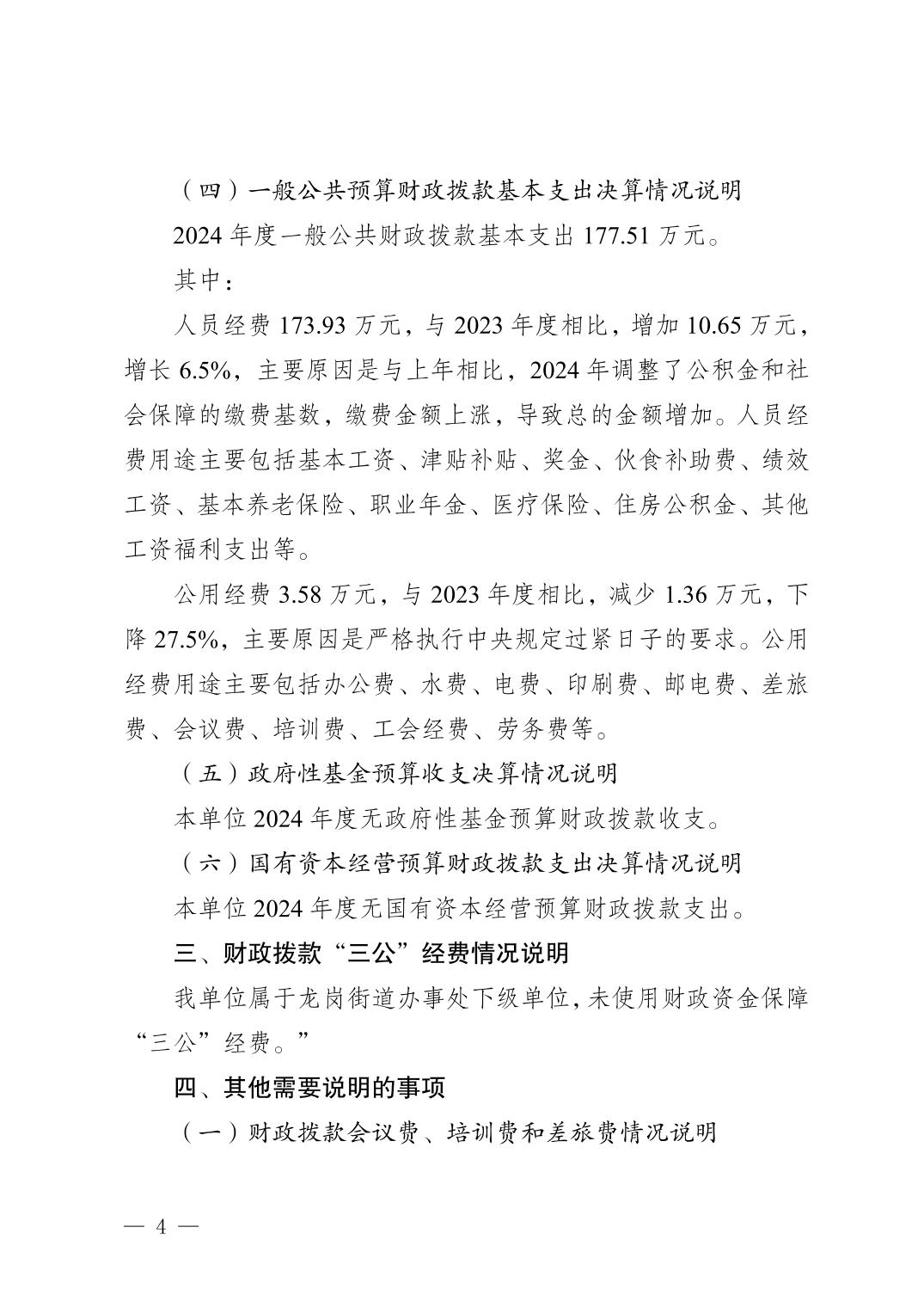 （四）一般公共预算财政拨款基本支出决算情况说明

2024年度一般公共财政拨款基本支出177.51万元。

其中：

人员经费173.93万元，与2023年度相比，增加10.65万元，增长6.5%，主要原因是与上年相比，2024年调整了公积金和社会保障的缴费基数，缴费金额上涨，导致总的金额增加。人员经费用途主要包括基本工资、津贴补贴、奖金、伙食补助费、绩效工资、基本养老保险、职业年金、医疗保险、住房公积金、其他工资福利支出等。

公用经费3.58万元，与2023年度相比，减少1.36万元，下降27.5%，主要原因是严格执行中央规定过紧日子的要求。公用经费用途主要包括办公费、水费、电费、印刷费、邮电费、差旅费、会议费、培训费、工会经费、劳务费等。

（五）政府性基金预算收支决算情况说明

本单位2024年度无政府性基金预算财政拨款收支。

（六）国有资本经营预算财政拨款支出决算情况说明

本单位2024年度无国有资本经营预算财政拨款支出。

三、财政拨款“三公”经费情况说明

我单位属于龙岗街道办事处下级单位，未使用财政资金保障“三公”经费。”

四、其他需要说明的事项

（一）财政拨款会议费、培训费和差旅费情况说明

— 4 —